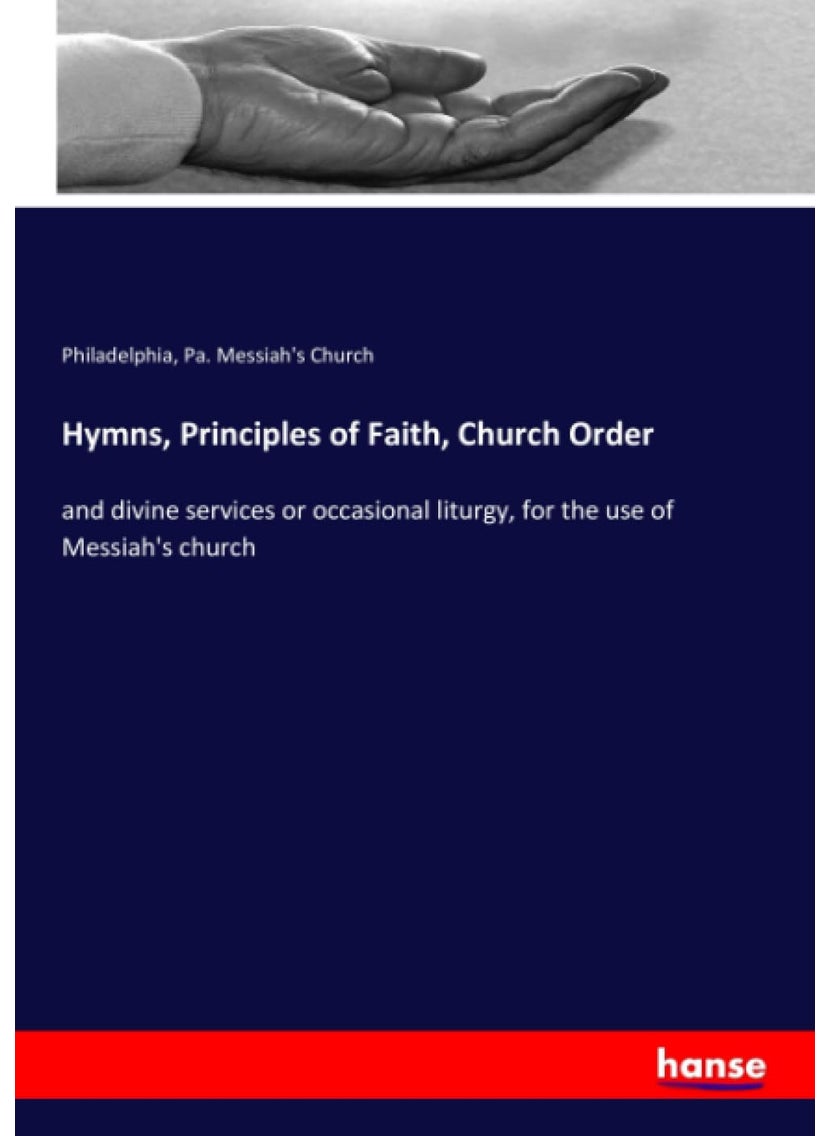 Philadelphia, Pa. Messiah's Church

Hymns, Principles of Faith, Church Order

and divine services or occasional liturgy, for the use of Messiah's church

hanse